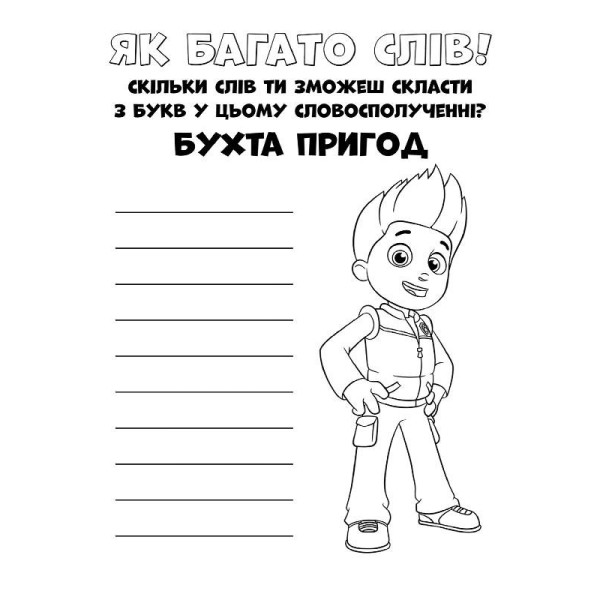 ЯК БАГАТО СЛІВ!

СКІЛЬКИ СЛІВ ТИ ЗМОЖЕШ СКЛАСТИ З БУКВ У ЦЬОМУ СЛОВОСПОЛУЧЕННІ?

БУХТА ПРИГОД